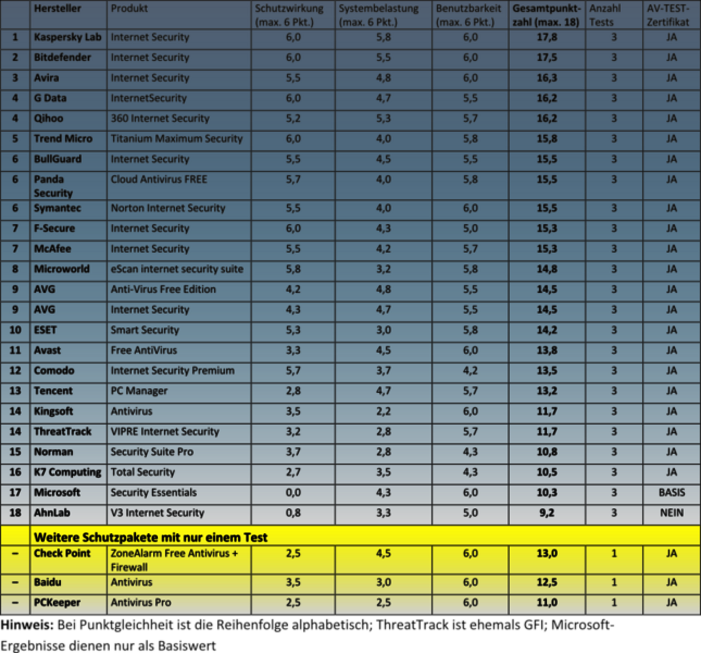 |  | Hersteller | Produkt | Schutzwirkung (max. 6 Pkt.) | Systembelastung (max. 6 Pkt.) | Benutzbarkeit (max. 6 Pkt.) | Gesamtpunktzahl (max. 18) | Anzahl Tests | AV-TEST-Zertifikat |
|---|---|---|---|---|---|---|---|---|
| 1 | Kaspersky Lab | Internet Security | 6,0 | 5,8 | 6,0 | 17,8 | 3 | JA |
| 2 | Bitdefender | Internet Security | 6,0 | 5,5 | 6,0 | 17,5 | 3 | JA |
| 3 | Avira | Internet Security | 5,5 | 4,8 | 6,0 | 16,3 | 3 | JA |
| 4 | G Data | InternetSecurity | 6,0 | 4,7 | 5,5 | 16,2 | 3 | JA |
| 4 | Qihoo | 360 Internet Security | 5,2 | 5,3 | 5,7 | 16,2 | 3 | JA |
| 5 | Trend Micro | Titanium Maximum Security | 6,0 | 4,0 | 5,8 | 15,8 | 3 | JA |
| 6 | BullGuard | Internet Security | 5,5 | 4,5 | 5,5 | 15,5 | 3 | JA |
| 6 | Panda Security | Cloud Antivirus FREE | 5,7 | 4,0 | 5,8 | 15,5 | 3 | JA |
| 6 | Symantec | Norton Internet Security | 5,5 | 4,0 | 6,0 | 15,5 | 3 | JA |
| 7 | F-Secure | Internet Security | 6,0 | 4,3 | 5,0 | 15,3 | 3 | JA |
| 7 | McAfee | Internet Security | 5,5 | 4,2 | 5,7 | 15,3 | 3 | JA |
| 8 | Microworld | eScan internet security suite | 5,8 | 3,2 | 5,8 | 14,8 | 3 | JA |
| 9 | AVG | Anti-Virus Free Edition | 4,2 | 4,8 | 5,5 | 14,5 | 3 | JA |
| 9 | AVG | Internet Security | 4,3 | 4,7 | 5,5 | 14,5 | 3 | JA |
| 10 | ESET | Smart Security | 5,3 | 3,0 | 5,8 | 14,2 | 3 | JA |
| 11 | Avast | Free AntiVirus | 3,3 | 4,5 | 6,0 | 13,8 | 3 | JA |
| 12 | Comodo | Internet Security Premium | 5,7 | 3,7 | 4,2 | 13,5 | 3 | JA |
| 13 | Tencent | PC Manager | 2,8 | 4,7 | 5,7 | 13,2 | 3 | JA |
| 14 | Kingsoft | Antivirus | 3,5 | 2,2 | 6,0 | 11,7 | 3 | JA |
| 14 | ThreatTrack | VIPRE Internet Security | 3,2 | 2,8 | 5,7 | 11,7 | 3 | JA |
| 15 | Norman | Security Suite Pro | 3,7 | 2,8 | 4,3 | 10,8 | 3 | JA |
| 16 | K7 Computing | Total Security | 2,7 | 3,5 | 4,3 | 10,5 | 3 | JA |
| 17 | Microsoft | Security Essentials | 0,0 | 4,3 | 6,0 | 10,3 | 3 | BASIS |
| 18 | AhnLab | V3 Internet Security | 0,8 | 3,3 | 5,0 | 9,2 | 3 | NEIN |
|  | Weitere Schutzpakete mit nur einem Test |  |  |  |  |  |  |  |
| – | Check Point | ZoneAlarm Free Antivirus + Firewall | 2,5 | 4,5 | 6,0 | 13,0 | 1 | JA |
| – | Baidu | Antivirus | 3,5 | 3,0 | 6,0 | 12,5 | 1 | JA |
| – | PCKeeper | Antivirus Pro | 2,5 | 2,5 | 6,0 | 11,0 | 1 | JA |

Hinweis: Bei Punktgleichheit ist die Reihenfolge alphabetisch; ThreatTrack ist ehemals GFI; Microsoft-Ergebnisse dienen nur als Basiswert